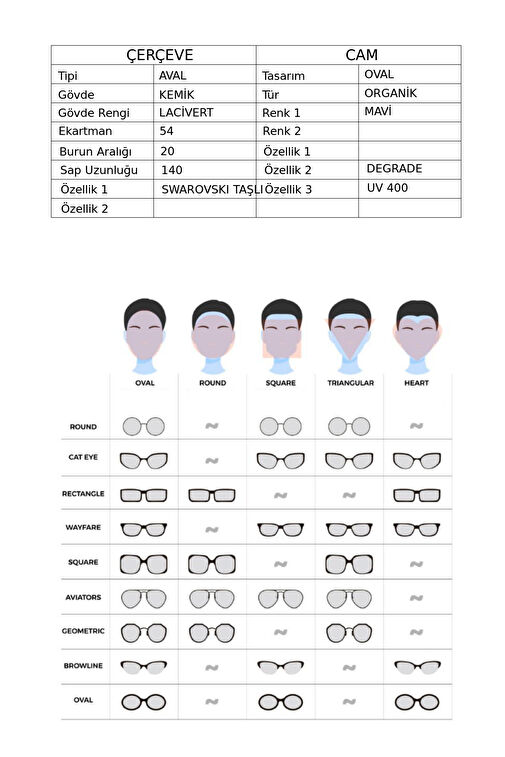 | ÇERÇEVE | | CAM | |
|---|---|---|---|
| Tipi | AVAL | Tasarım | OVAL |
| Gövde | KEMİK | Tür | ORGANİK |
| Gövde Rengi | LACİVERT | Renk 1 | MAVİ |
| Ekartman | 54 | Renk 2 | |
| Burun Aralığı | 20 | Özellik 1 | |
| Sap Uzunluğu | 140 | Özellik 2 | DEGRADE |
| Özellik 1 | SWAROVSKI TAŞLI | Özellik 3 | UV 400 |
| Özellik 2 | | | |

| | OVAL | ROUND | SQUARE | TRIANGULAR | HEART |
|---|---|---|---|---|---|
| ROUND | | | | | |
| CAT EYE | | | | | |
| RECTANGLE | | | | | |
| WAYFARE | | | | | |
| SQUARE | | | | | |
| AVIATORS | | | | | |
| GEOMETRIC | | | | | |
| BROWLINE | | | | | |
| OVAL | | | | | |